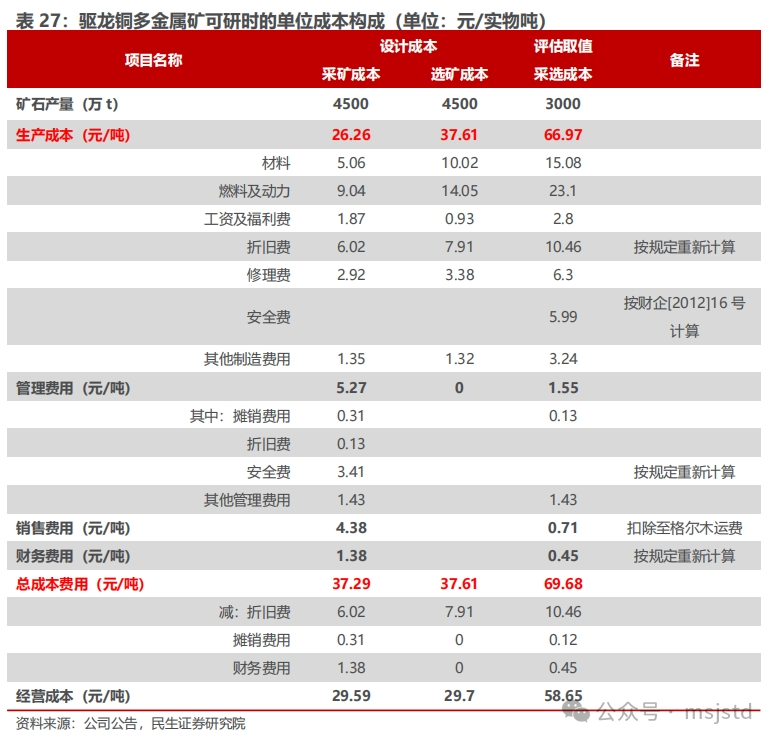 表 27：驱龙铜多金属矿可研时的单位成本构成（单位：元/实物吨）

| 项目名称 | 设计成本 采矿成本 | 设计成本 选矿成本 | 评估取值 采选成本 | 备注 |
|---|---|---|---|---|
| 矿石产量（万 t） | 4500 | 4500 | 3000 | |
| 生产成本（元/吨） | 26.26 | 37.61 | 66.97 | |
| 材料 | 5.06 | 10.02 | 15.08 | |
| 燃料及动力 | 9.04 | 14.05 | 23.1 | |
| 工资及福利费 | 1.87 | 0.93 | 2.8 | |
| 折旧费 | 6.02 | 7.91 | 10.46 | 按规定重新计算 |
| 修理费 | 2.92 | 3.38 | 6.3 | |
| 安全费 | | | 5.99 | 按财企[2012]16 号计算 |
| 其他制造费用 | 1.35 | 1.32 | 3.24 | |
| 管理费用（元/吨） | 5.27 | 0 | 1.55 | |
| 其中：摊销费用 | 0.31 | | 0.13 | |
| 折旧费 | 0.13 | | | |
| 安全费 | 3.41 | | | 按规定重新计算 |
| 其他管理费用 | 1.43 | | 1.43 | |
| 销售费用（元/吨） | 4.38 | | 0.71 | 扣除至格尔木运费 |
| 财务费用（元/吨） | 1.38 | | 0.45 | 按规定重新计算 |
| 总成本费用（元/吨） | 37.29 | 37.61 | 69.68 | |
| 减：折旧费 | 6.02 | 7.91 | 10.46 | |
| 摊销费用 | 0.31 | 0 | 0.12 | |
| 财务费用 | 1.38 | 0 | 0.45 | |
| 经营成本（元/吨） | 29.59 | 29.7 | 58.65 | |

资料来源：公司公告，民生证券研究院

公众号 · msjstd